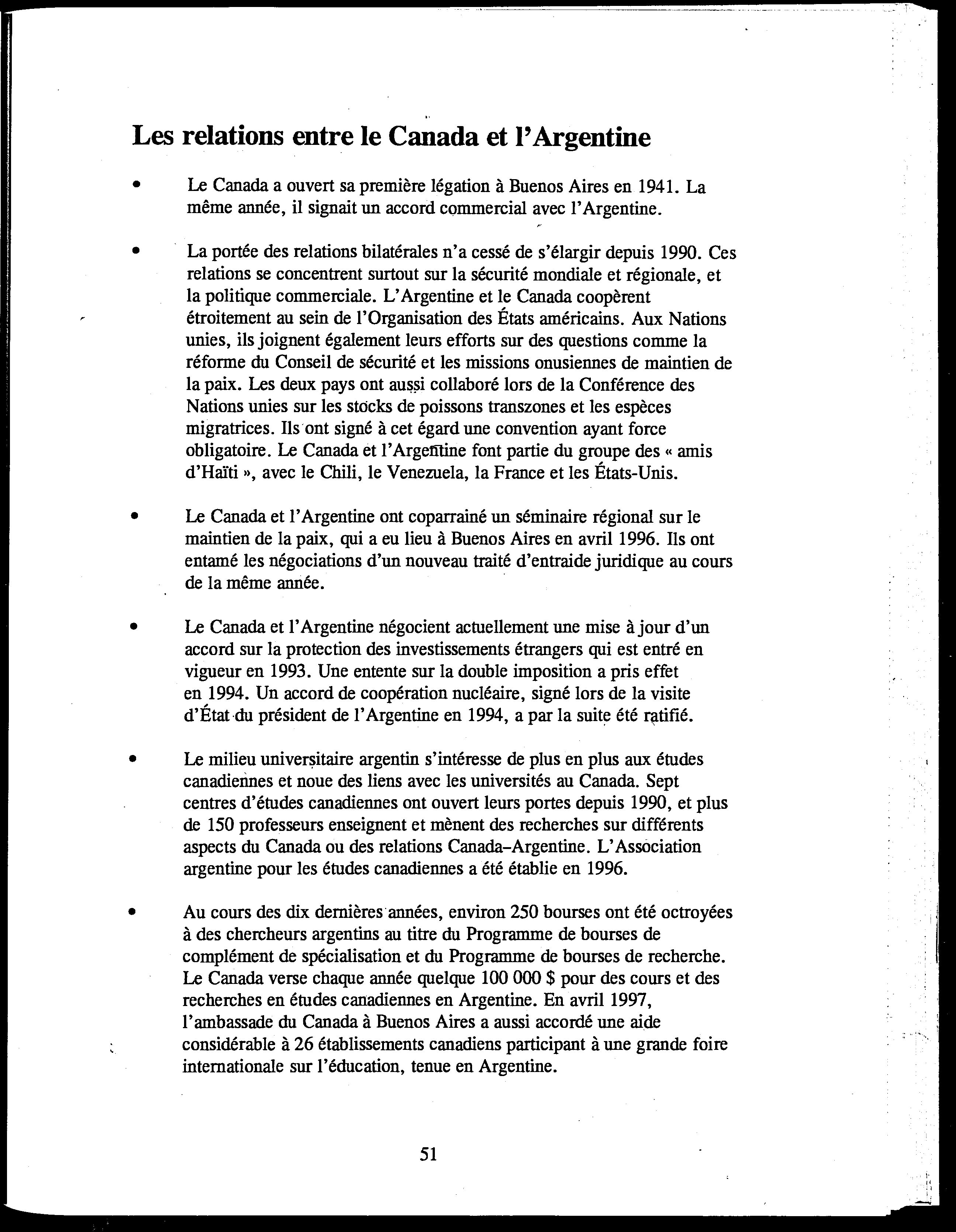 Les relations entre le Canada et l'Argentine

• Le Canada a ouvert sa première légation à Buenos Aires en 1941. La même année, il signait un accord commercial avec l'Argentine.

• La portée des relations bilatérales n'a cessé de s'élargir depuis 1990. Ces relations se concentrent surtout sur la sécurité mondiale et régionale, et la politique commerciale. L'Argentine et le Canada coopèrent étroitement au sein de l'Organisation des États américains. Aux Nations unies, ils joignent également leurs efforts sur des questions comme la réforme du Conseil de sécurité et les missions onusiennes de maintien de la paix. Les deux pays ont aussi collaboré lors de la Conférence des Nations unies sur les stocks de poissons transzones et les espèces migratrices. Ils ont signé à cet égard une convention ayant force obligatoire. Le Canada et l'Argentine font partie du groupe des « amis d'Haïti », avec le Chili, le Venezuela, la France et les États-Unis.

• Le Canada et l'Argentine ont coparrainé un séminaire régional sur le maintien de la paix, qui a eu lieu à Buenos Aires en avril 1996. Ils ont entamé les négociations d'un nouveau traité d'entraide juridique au cours de la même année.

• Le Canada et l'Argentine négocient actuellement une mise à jour d'un accord sur la protection des investissements étrangers qui est entré en vigueur en 1993. Une entente sur la double imposition a pris effet en 1994. Un accord de coopération nucléaire, signé lors de la visite d'État du président de l'Argentine en 1994, a par la suite été ratifié.

• Le milieu universitaire argentin s'intéresse de plus en plus aux études canadiennes et noue des liens avec les universités au Canada. Sept centres d'études canadiennes ont ouvert leurs portes depuis 1990, et plus de 150 professeurs enseignent et mènent des recherches sur différents aspects du Canada ou des relations Canada–Argentine. L'Association argentine pour les études canadiennes a été établie en 1996.

• Au cours des dix dernières années, environ 250 bourses ont été octroyées à des chercheurs argentins au titre du Programme de bourses de complément de spécialisation et du Programme de bourses de recherche. Le Canada verse chaque année quelque 100 000 $ pour des cours et des recherches en études canadiennes en Argentine. En avril 1997, l'ambassade du Canada à Buenos Aires a aussi accordé une aide considérable à 26 établissements canadiens participant à une grande foire internationale sur l'éducation, tenue en Argentine.

51